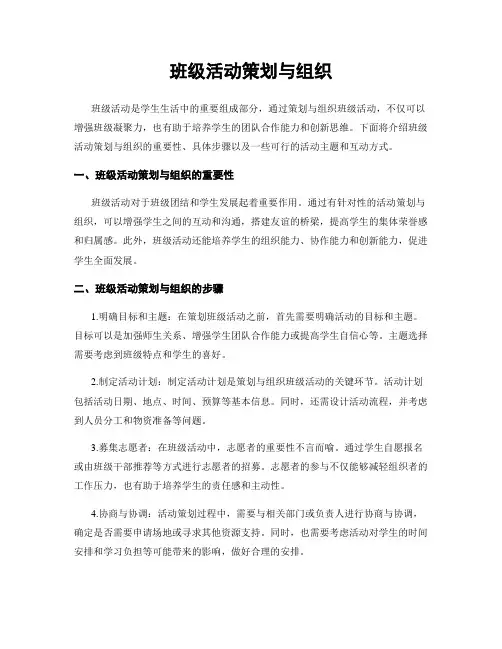 班级活动策划与组织

班级活动是学生生活中的重要组成部分，通过策划与组织班级活动，不仅可以增强班级凝聚力，也有助于培养学生的团队合作能力和创新思维。下面将介绍班级活动策划与组织的重要性、具体步骤以及一些可行的活动主题和互动方式。

一、班级活动策划与组织的重要性

班级活动对于班级团结和学生发展起着重要作用。通过有针对性的活动策划与组织，可以增强学生之间的互动和沟通，搭建友谊的桥梁，提高学生的集体荣誉感和归属感。此外，班级活动还能培养学生的组织能力、协作能力和创新能力，促进学生全面发展。

二、班级活动策划与组织的步骤

1.明确目标和主题：在策划班级活动之前，首先需要明确活动的目标和主题。目标可以是加强师生关系、增强学生团队合作能力或提高学生自信心等。主题选择需要考虑到班级特点和学生的喜好。

2.制定活动计划：制定活动计划是策划与组织班级活动的关键环节。活动计划包括活动日期、地点、时间、预算等基本信息。同时，还需设计活动流程，并考虑到人员分工和物资准备等问题。

3.募集志愿者：在班级活动中，志愿者的重要性不言而喻。通过学生自愿报名或由班级干部推荐等方式进行志愿者的招募。志愿者的参与不仅能够减轻组织者的工作压力，也有助于培养学生的责任感和主动性。

4.协商与协调：活动策划过程中，需要与相关部门或负责人进行协商与协调，确定是否需要申请场地或寻求其他资源支持。同时，也需要考虑活动对学生的时间安排和学习负担等可能带来的影响，做好合理的安排。